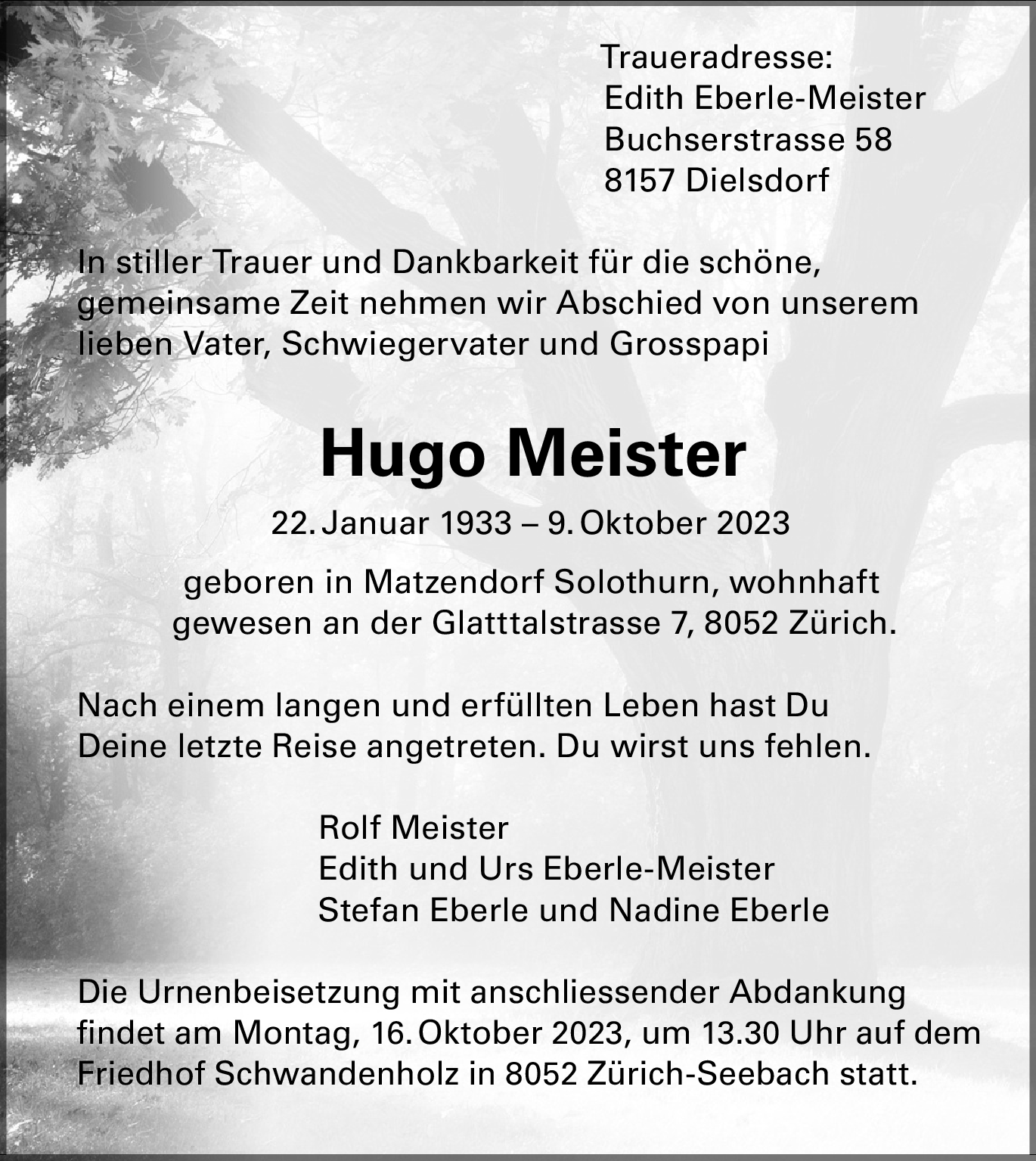 Traueradresse:
Edith Eberle-Meister
Buchserstrasse 58
8157 Dielsdorf

In stiller Trauer und Dankbarkeit für die schöne, gemeinsame Zeit nehmen wir Abschied von unserem lieben Vater, Schwiegervater und Grosspapi

Hugo Meister

22. Januar 1933 – 9. Oktober 2023

geboren in Matzendorf Solothurn, wohnhaft gewesen an der Glatttalstrasse 7, 8052 Zürich.

Nach einem langen und erfüllten Leben hast Du Deine letzte Reise angetreten. Du wirst uns fehlen.

Rolf Meister
Edith und Urs Eberle-Meister
Stefan Eberle und Nadine Eberle

Die Urnenbeisetzung mit anschliessender Abdankung findet am Montag, 16. Oktober 2023, um 13.30 Uhr auf dem Friedhof Schwandenholz in 8052 Zürich-Seebach statt.